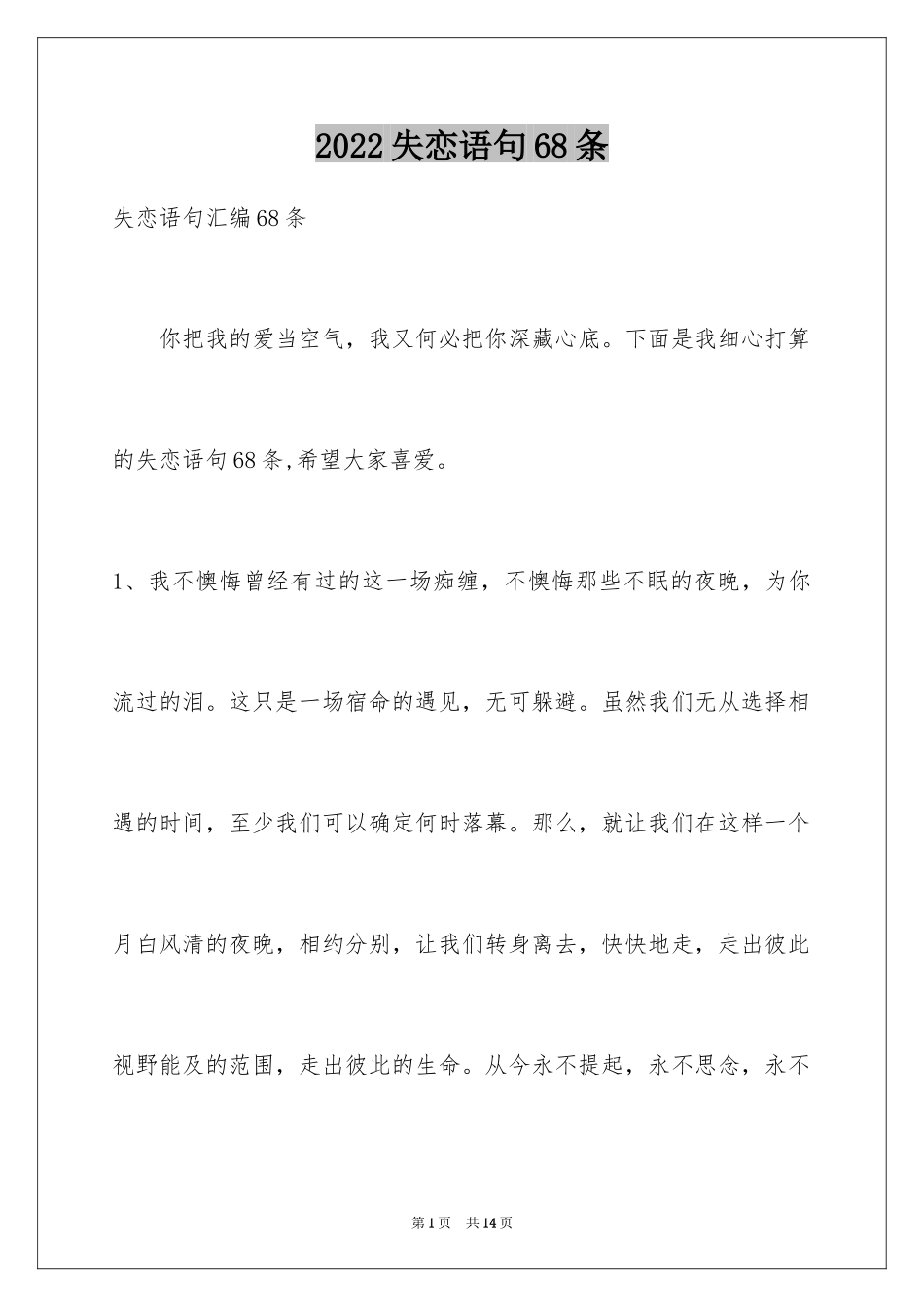 2022失恋语句68条

失恋语句汇编68条

你把我的爱当空气，我又何必把你深藏心底。下面是我细心打算的失恋语句68条,希望大家喜爱。

1、我不懊悔曾经有过的这一场痴缠，不懊悔那些不眠的夜晚，为你流过的泪。这只是一场宿命的遇见，无可躲避。虽然我们无从选择相遇的时间，至少我们可以确定何时落幕。那么，就让我们在这样一个月白风清的夜晚，相约分别，让我们转身离去，快快地走，走出彼此视野能及的范围，走出彼此的生命。从今永不提起，永不思念，永不

第1页 共14页